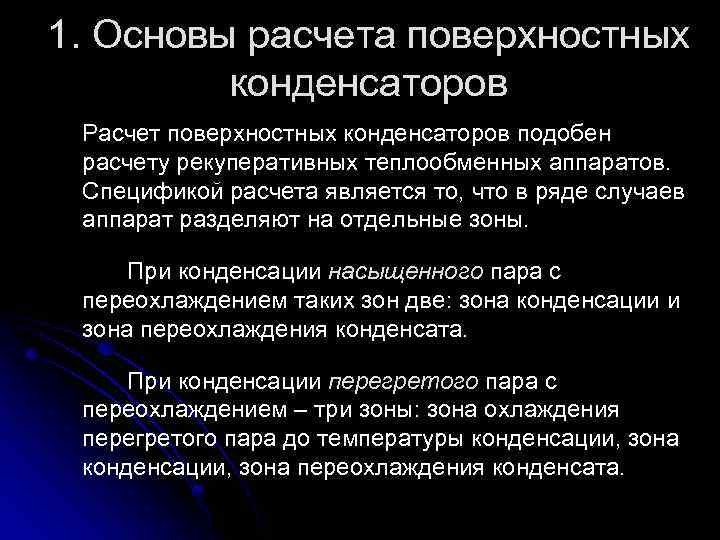 1. Основы расчета поверхностных конденсаторов

Расчет поверхностных конденсаторов подобен расчету рекуперативных теплообменных аппаратов. Спецификой расчета является то, что в ряде случаев аппарат разделяют на отдельные зоны.

При конденсации насыщенного пара с переохлаждением таких зон две: зона конденсации и зона переохлаждения конденсата.

При конденсации перегретого пара с переохлаждением – три зоны: зона охлаждения перегретого пара до температуры конденсации, зона конденсации, зона переохлаждения конденсата.